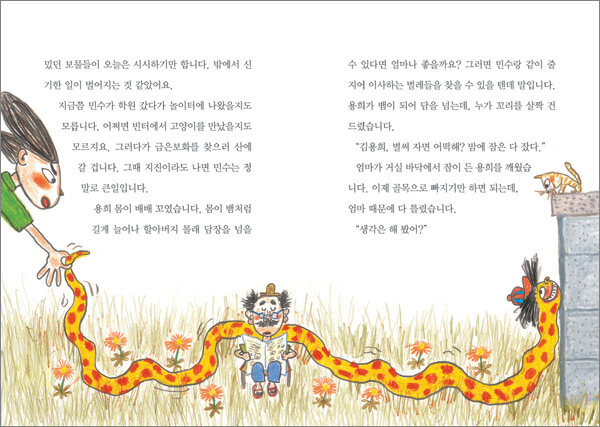 있던 보물들이 오늘은 시시하기만 합니다. 밖에서 신기한 일이 벌어지는 것 같았어요.

지금쯤 민수가 학원 갔다가 놀이터에 나왔을지도 모릅니다. 어쩌면 빈터에서 고양이를 만났을지도 모르지요. 그러다가 금은보화를 찾으러 산에 갈 겁니다. 그때 지진이라도 나면 민수는 정말로 큰일입니다.

용희 몸이 배배 꼬였습니다. 몸이 뱀처럼 길게 늘어나 할아버지 몰래 담장을 넘을 수 있다면 얼마나 좋을까요? 그러면 민수랑 같이 줄지어 이사하는 벌레들을 찾을 수 있을 텐데 말입니다. 용희가 뱀이 되어 담을 넘는데, 누가 꼬리를 살짝 건드렸습니다.

"김용희, 벌써 자면 어떡해? 밤에 잠은 다 잤다."

엄마가 거실 바닥에서 잠이 든 용희를 깨웠습니다. 이제 골목으로 빠지기만 하면 되는데, 엄마 때문에 다 틀렸습니다.

"생각은 해 봤어?"